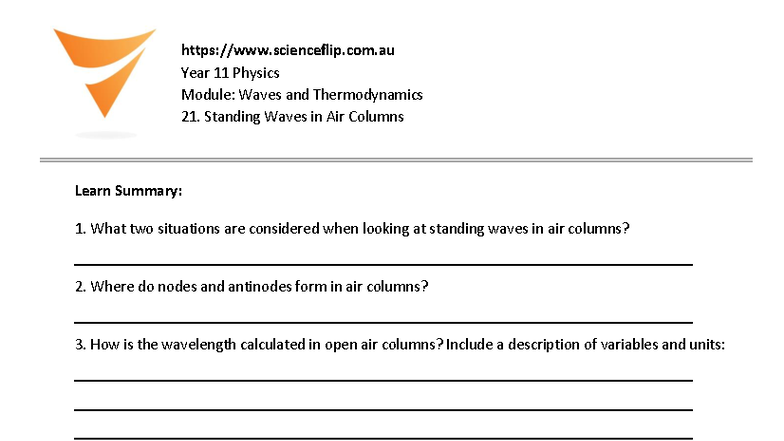 https://www.scienceflip.com.au
Year 11 Physics
Module: Waves and Thermodynamics
21. Standing Waves in Air Columns

Learn Summary:

1. What two situations are considered when looking at standing waves in air columns?

2. Where do nodes and antinodes form in air columns?

3. How is the wavelength calculated in open air columns? Include a description of variables and units: